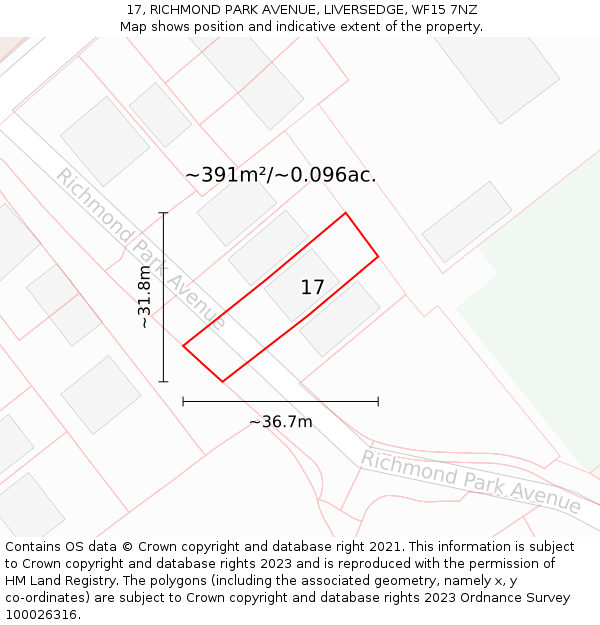 17, RICHMOND PARK AVENUE, LIVERSEDGE, WF15 7NZ
Map shows position and indicative extent of the property.

~391m²/~0.096ac.

Richmond Park Avenue

~31.8m

17

~36.7m

Richmond Park Avenue

Contains OS data © Crown copyright and database right 2021. This information is subject to Crown copyright and database rights 2023 and is reproduced with the permission of HM Land Registry. The polygons (including the associated geometry, namely x, y co-ordinates) are subject to Crown copyright and database rights 2023 Ordnance Survey 100026316.